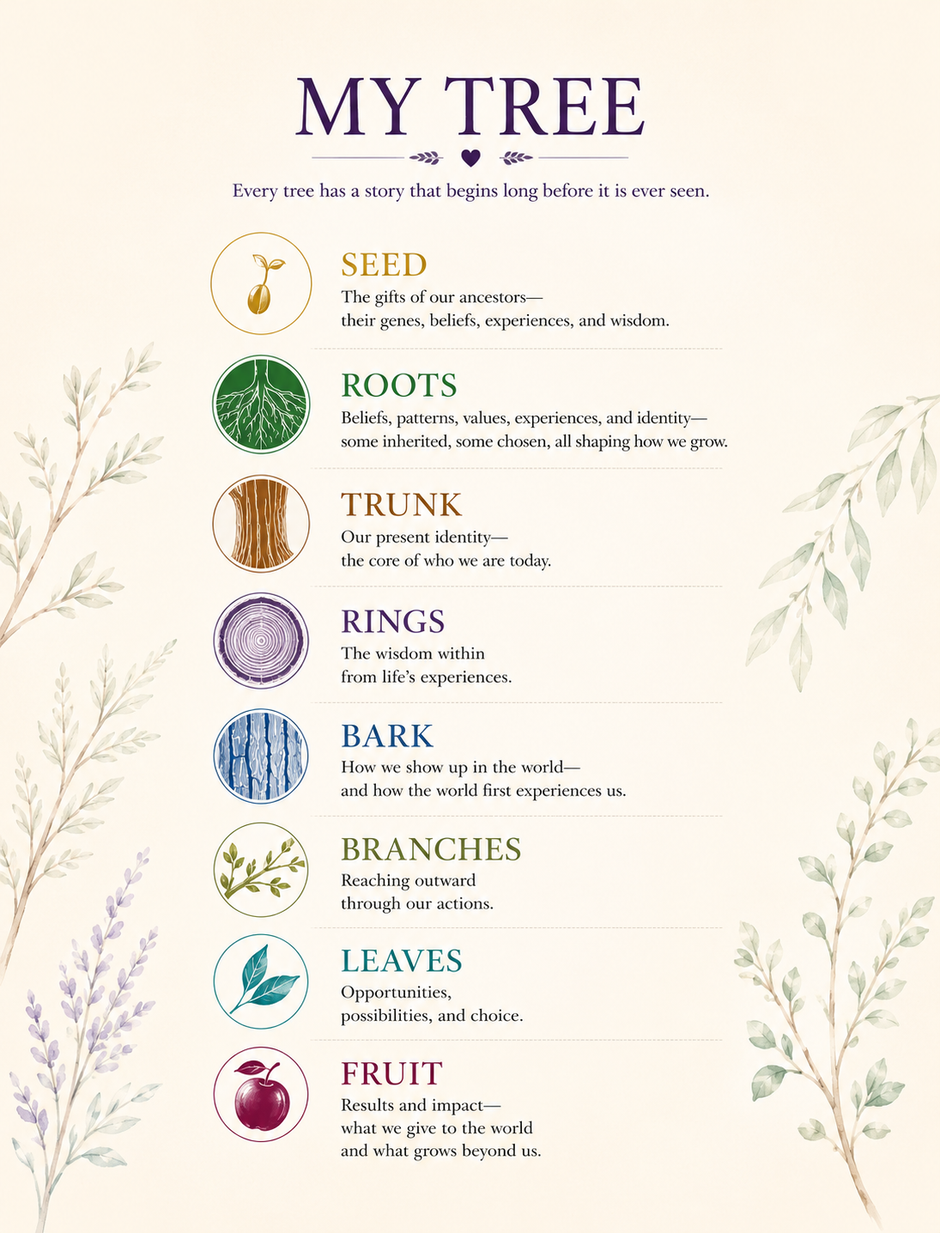 MY TREE

Every tree has a story that begins long before it is ever seen.

SEED
The gifts of our ancestors— their genes, beliefs, experiences, and wisdom.

ROOTS
Beliefs, patterns, values, experiences, and identity— some inherited, some chosen, all shaping how we grow.

TRUNK
Our present identity— the core of who we are today.

RINGS
The wisdom within from life's experiences.

BARK
How we show up in the world— and how the world first experiences us.

BRANCHES
Reaching outward through our actions.

LEAVES
Opportunities, possibilities, and choice.

FRUIT
Results and impact— what we give to the world and what grows beyond us.